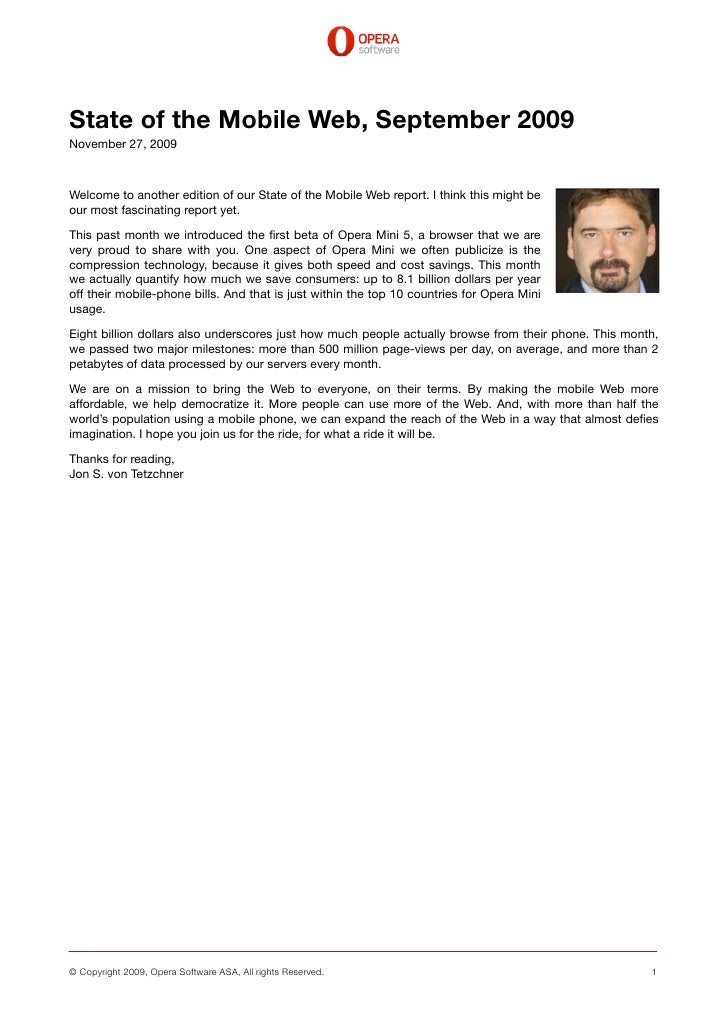 OPERA software

State of the Mobile Web, September 2009
November 27, 2009

Welcome to another edition of our State of the Mobile Web report. I think this might be our most fascinating report yet.

This past month we introduced the first beta of Opera Mini 5, a browser that we are very proud to share with you. One aspect of Opera Mini we often publicize is the compression technology, because it gives both speed and cost savings. This month we actually quantify how much we save consumers: up to 8.1 billion dollars per year off their mobile-phone bills. And that is just within the top 10 countries for Opera Mini usage.

Eight billion dollars also underscores just how much people actually browse from their phone. This month, we passed two major milestones: more than 500 million page-views per day, on average, and more than 2 petabytes of data processed by our servers every month.

We are on a mission to bring the Web to everyone, on their terms. By making the mobile Web more affordable, we help democratize it. More people can use more of the Web. And, with more than half the world's population using a mobile phone, we can expand the reach of the Web in a way that almost defies imagination. I hope you join us for the ride, for what a ride it will be.

Thanks for reading,
Jon S. von Tetzchner

© Copyright 2009, Opera Software ASA, All rights Reserved.
1